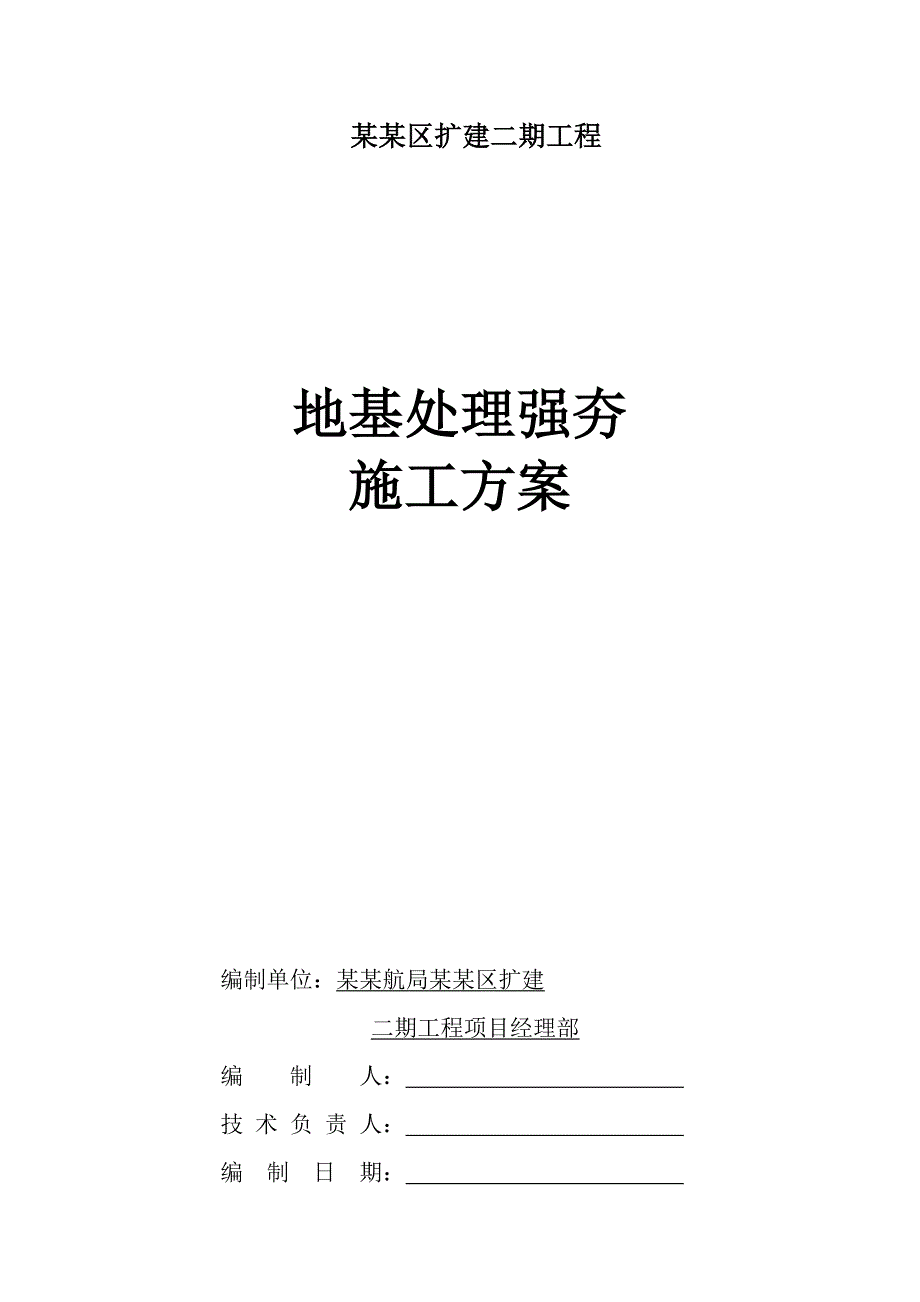 某某区扩建二期工程

地基处理强夯
施工方案

编制单位：某某航局某某区扩建
二期工程项目经理部

编　　制　　人：

技 术 负 责 人：

编　制　日　期：